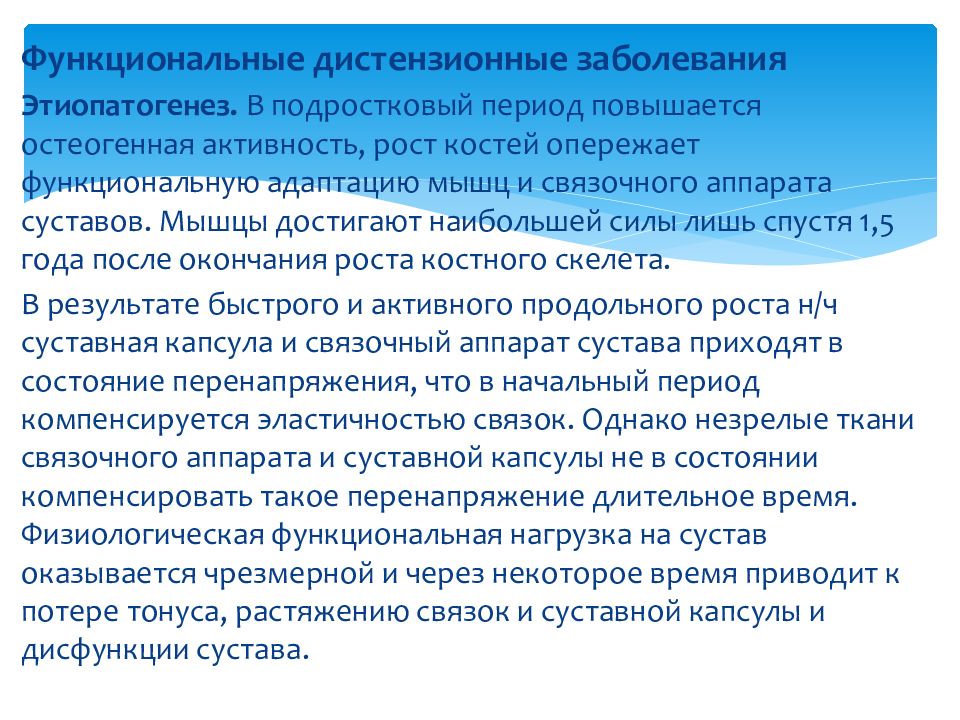 Функциональные дистензионные заболевания

Этиопатогенез. В подростковый период повышается остеогенная активность, рост костей опережает функциональную адаптацию мышц и связочного аппарата суставов. Мышцы достигают наибольшей силы лишь спустя 1,5 года после окончания роста костного скелета.

В результате быстрого и активного продольного роста н/ч суставная капсула и связочный аппарат сустава приходят в состояние перенапряжения, что в начальный период компенсируется эластичностью связок. Однако незрелые ткани связочного аппарата и суставной капсулы не в состоянии компенсировать такое перенапряжение длительное время. Физиологическая функциональная нагрузка на сустав оказывается чрезмерной и через некоторое время приводит к потере тонуса, растяжению связок и суставной капсулы и дисфункции сустава.